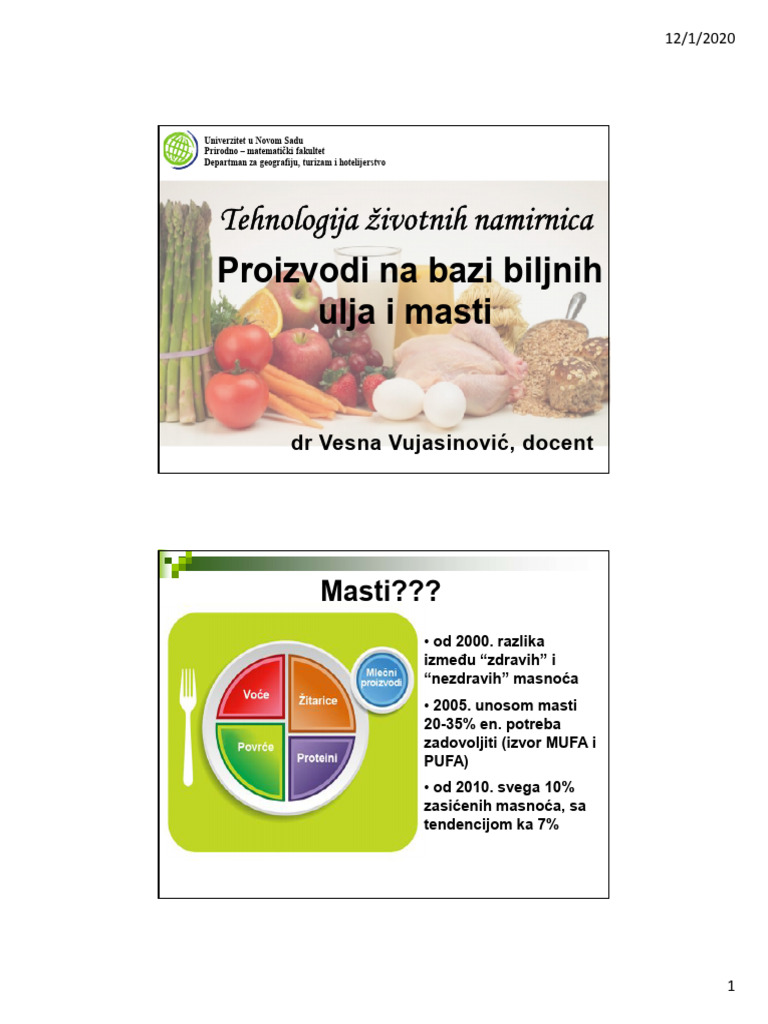 12/1/2020

Univerzitet u Novom Sadu
Prirodno – matematički fakultet
Departman za geografiju, turizam i hotelijerstvo

Tehnologija životnih namirnica

Proizvodi na bazi biljnih ulja i masti

dr Vesna Vujasinović, docent

Masti???

Voće
Žitarice
Povrće
Proteini
Mlečni proizvodi

• od 2000. razlika između “zdravih” i “nezdravih” masnoća

• 2005. unosom masti 20-35% en. potreba zadovoljiti (izvor MUFA i PUFA)

• od 2010. svega 10% zasićenih masnoća, sa tendencijom ka 7%

1